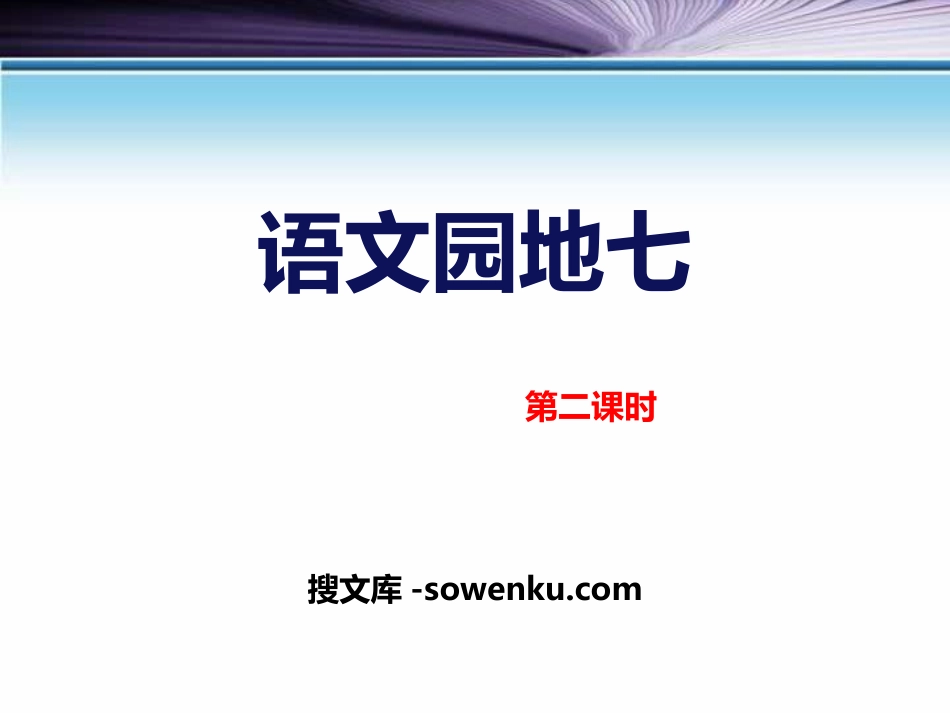 语文园地七

第二课时

搜文库 -sowenku.com